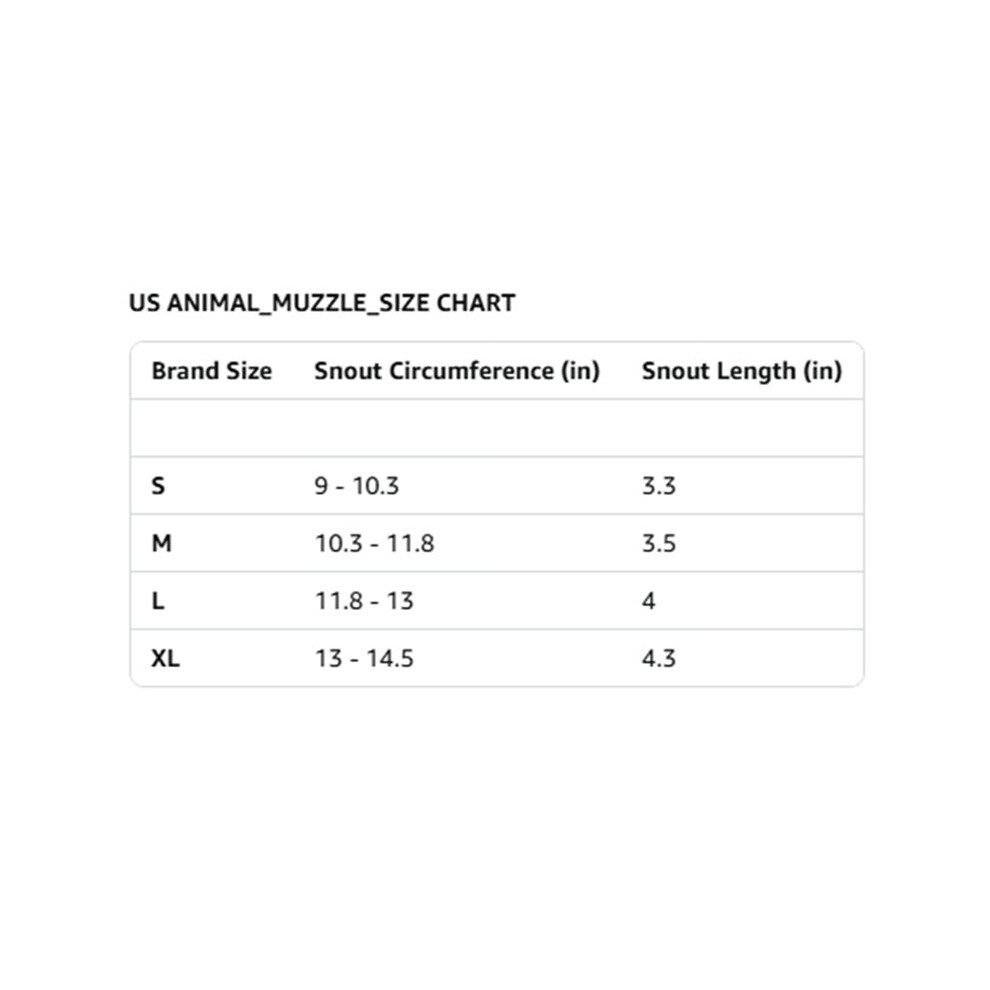 US ANIMAL_MUZZLE_SIZE CHART

| Brand Size | Snout Circumference (in) | Snout Length (in) |
|---|---|---|
| | | |
| S | 9 - 10.3 | 3.3 |
| M | 10.3 - 11.8 | 3.5 |
| L | 11.8 - 13 | 4 |
| XL | 13 - 14.5 | 4.3 |